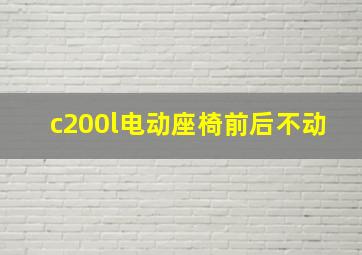 c200l电动座椅前后不动